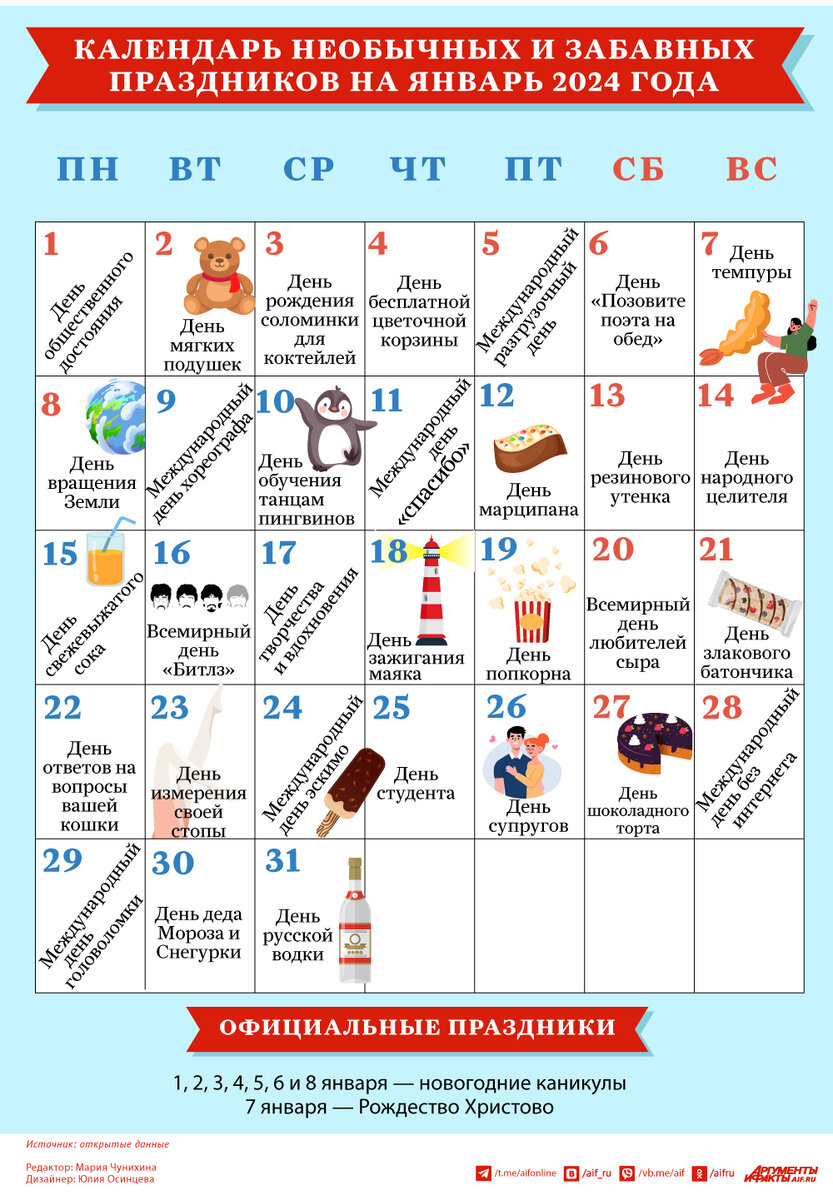 КАЛЕНДАРЬ НЕОБЫЧНЫХ И ЗАБАВНЫХ ПРАЗДНИКОВ НА ЯНВАРЬ 2024 ГОДА

| ПН | ВТ | СР | ЧТ | ПТ | СБ | ВС |
|---|---|---|---|---|---|---|
| 1 День общественного достояния | 2 День мягких подушек | 3 День рождения соломинки для коктейлей | 4 День бесплатной цветочной корзины | 5 Международный разгрузочный день | 6 День «Позовите поэта на обед» | 7 День темпуры |
| 8 День вращения Земли | 9 Международный день хореографа | 10 День обучения танцам пингвинов | 11 Международный день «спасибо» | 12 День марципана | 13 День резинового утенка | 14 День народного целителя |
| 15 День свежевыжатого сока | 16 Всемирный день «Битлз» | 17 День творчества и вдохновения | 18 День зажигания маяка | 19 День попкорна | 20 Всемирный день любителей сыра | 21 День злакового батончика |
| 22 День ответов на вопросы вашей кошки | 23 День измерения своей стопы | 24 Международный день эскимо | 25 День студента | 26 День супругов | 27 День шоколадного торта | 28 Международный день без интернета |
| 29 Международный день головоломки | 30 День деда Мороза и Снегурки | 31 День русской водки | | | | |

ОФИЦИАЛЬНЫЕ ПРАЗДНИКИ

1, 2, 3, 4, 5, 6 и 8 января — новогодние каникулы
7 января — Рождество Христово

Источник: открытые данные

Редактор: Мария Чунихина
Дизайнер: Юлия Осинцева

/t.me/aifonline /aif_ru /vb.me/aif /aifru АРГУМЕНТЫ И ФАКТЫ AIF.RU